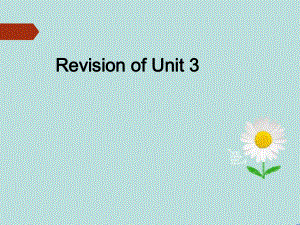 Revision of Unit 3